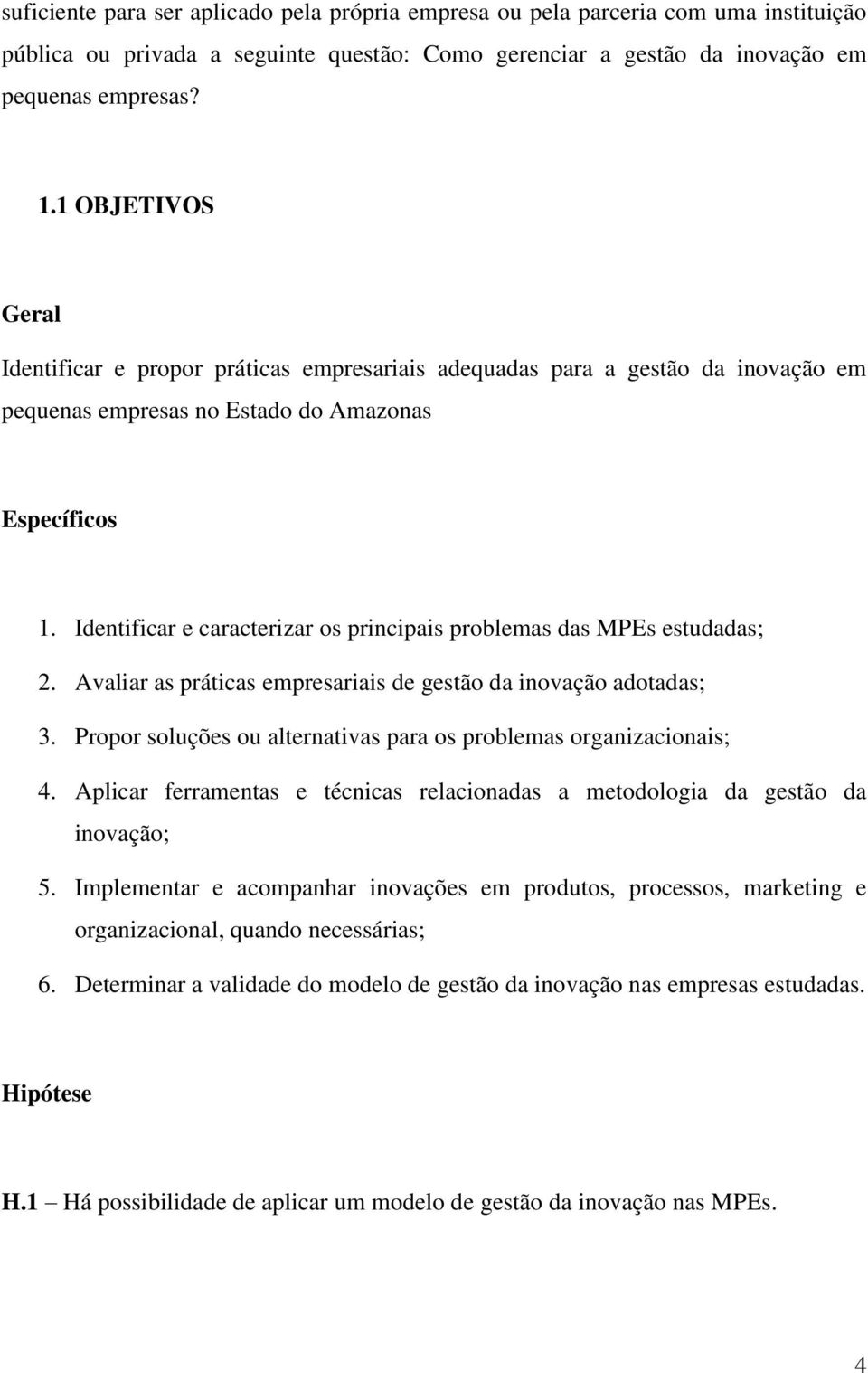 suficiente para ser aplicado pela própria empresa ou pela parceria com uma instituição pública ou privada a seguinte questão: Como gerenciar a gestão da inovação em pequenas empresas?

1.1 OBJETIVOS

Geral

Identificar e propor práticas empresariais adequadas para a gestão da inovação em pequenas empresas no Estado do Amazonas

Específicos

1. Identificar e caracterizar os principais problemas das MPEs estudadas;
2. Avaliar as práticas empresariais de gestão da inovação adotadas;
3. Propor soluções ou alternativas para os problemas organizacionais;
4. Aplicar ferramentas e técnicas relacionadas a metodologia da gestão da inovação;
5. Implementar e acompanhar inovações em produtos, processos, marketing e organizacional, quando necessárias;
6. Determinar a validade do modelo de gestão da inovação nas empresas estudadas.

Hipótese

H.1 – Há possibilidade de aplicar um modelo de gestão da inovação nas MPEs.

4